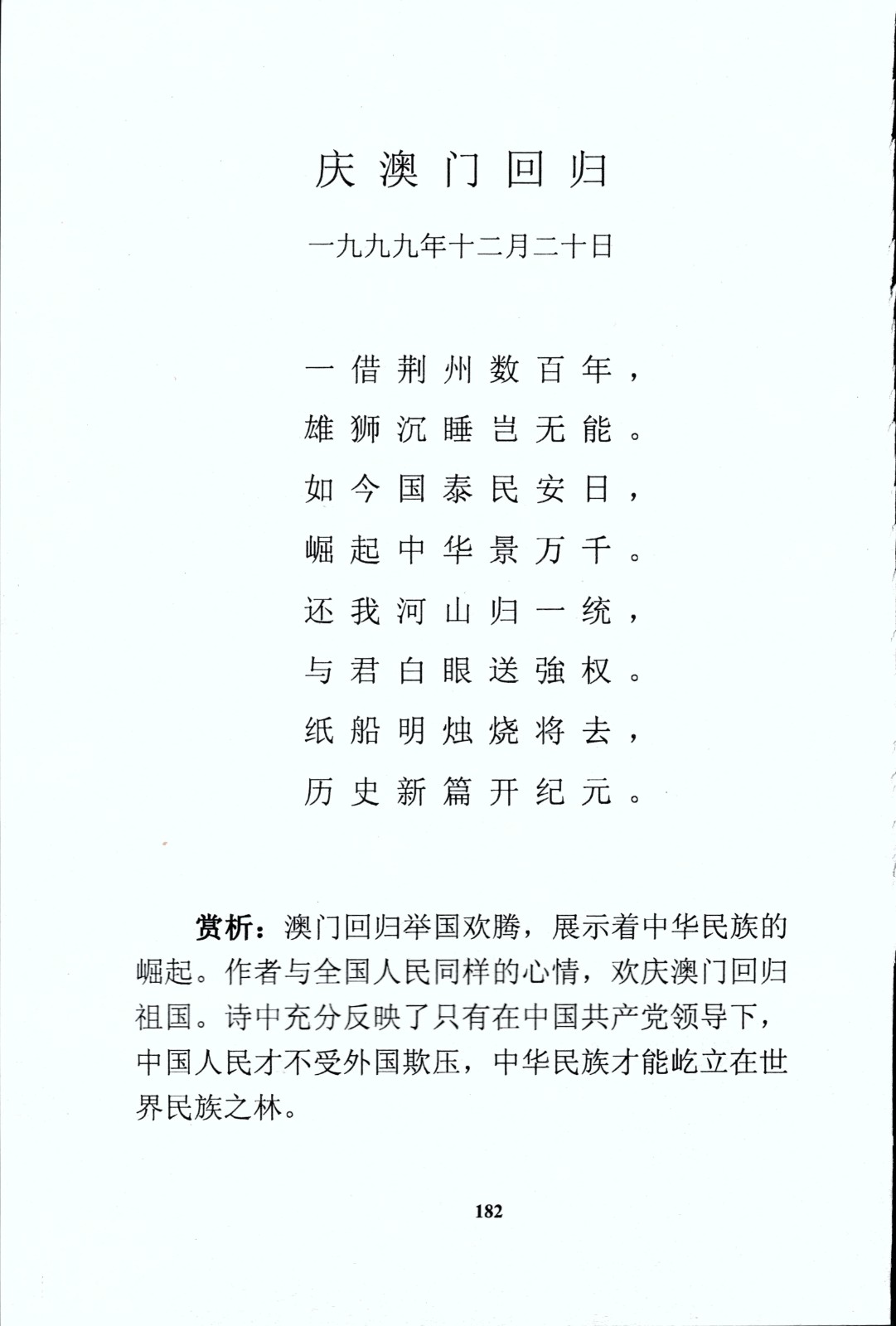 庆澳门回归

一九九九年十二月二十日

一借荆州数百年，
雄狮沉睡岂无能。
如今国泰民安日，
崛起中华景万千。
还我河山归一统，
与君白眼送強权。
纸船明烛烧将去，
历史新篇开纪元。

赏析：澳门回归举国欢腾，展示着中华民族的崛起。作者与全国人民同样的心情，欢庆澳门回归祖国。诗中充分反映了只有在中国共产党领导下，中国人民才不受外国欺压，中华民族才能屹立在世界民族之林。

182